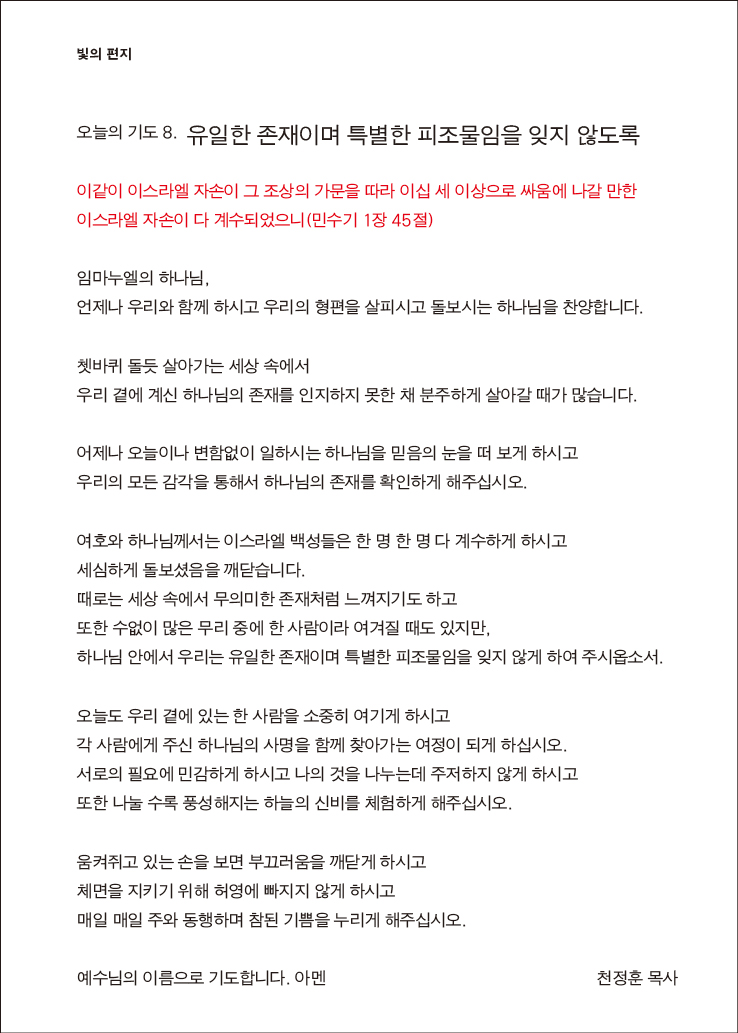 빛의 편지

오늘의 기도 8. 유일한 존재이며 특별한 피조물임을 잊지 않도록

이같이 이스라엘 자손이 그 조상의 가문을 따라 이십 세 이상으로 싸움에 나갈 만한 이스라엘 자손이 다 계수되었으니(민수기 1장 45절)

임마누엘의 하나님,
언제나 우리와 함께 하시고 우리의 형편을 살피시고 돌보시는 하나님을 찬양합니다.

쳇바퀴 돌듯 살아가는 세상 속에서
우리 곁에 계신 하나님의 존재를 인지하지 못한 채 분주하게 살아갈 때가 많습니다.

어제나 오늘이나 변함없이 일하시는 하나님을 믿음의 눈을 떠 보게 하시고
우리의 모든 감각을 통해서 하나님의 존재를 확인하게 해주십시오.

여호와 하나님께서는 이스라엘 백성들은 한 명 한 명 다 계수하게 하시고
세심하게 돌보셨음을 깨닫습니다.
때로는 세상 속에서 무의미한 존재처럼 느껴지기도 하고
또한 수없이 많은 무리 중에 한 사람이라 여겨질 때도 있지만,
하나님 안에서 우리는 유일한 존재이며 특별한 피조물임을 잊지 않게 하여 주시옵소서.

오늘도 우리 곁에 있는 한 사람을 소중히 여기게 하시고
각 사람에게 주신 하나님의 사명을 함께 찾아가는 여정이 되게 하십시오.
서로의 필요에 민감하게 하시고 나의 것을 나누는데 주저하지 않게 하시고
또한 나눌 수록 풍성해지는 하늘의 신비를 체험하게 해주십시오.

움켜쥐고 있는 손을 보면 부끄러움을 깨닫게 하시고
체면을 지키기 위해 허영에 빠지지 않게 하시고
매일 매일 주와 동행하며 참된 기쁨을 누리게 해주십시오.

예수님의 이름으로 기도합니다. 아멘

천정훈 목사